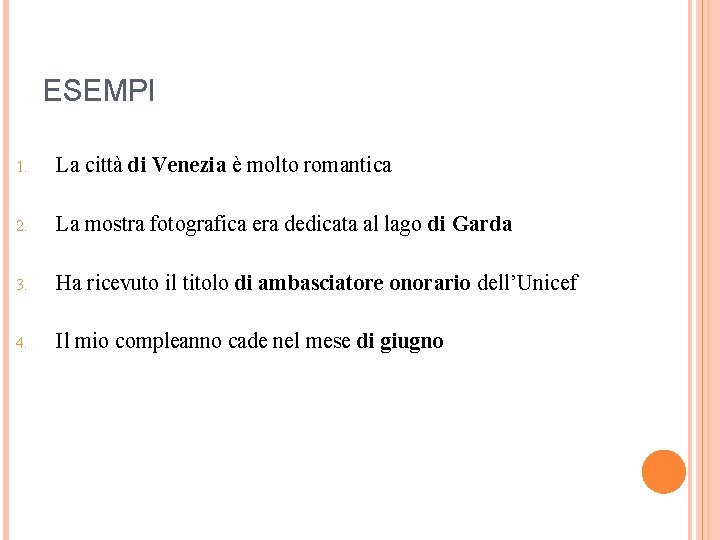 ESEMPI

1. La città di Venezia è molto romantica

2. La mostra fotografica era dedicata al lago di Garda

3. Ha ricevuto il titolo di ambasciatore onorario dell'Unicef

4. Il mio compleanno cade nel mese di giugno